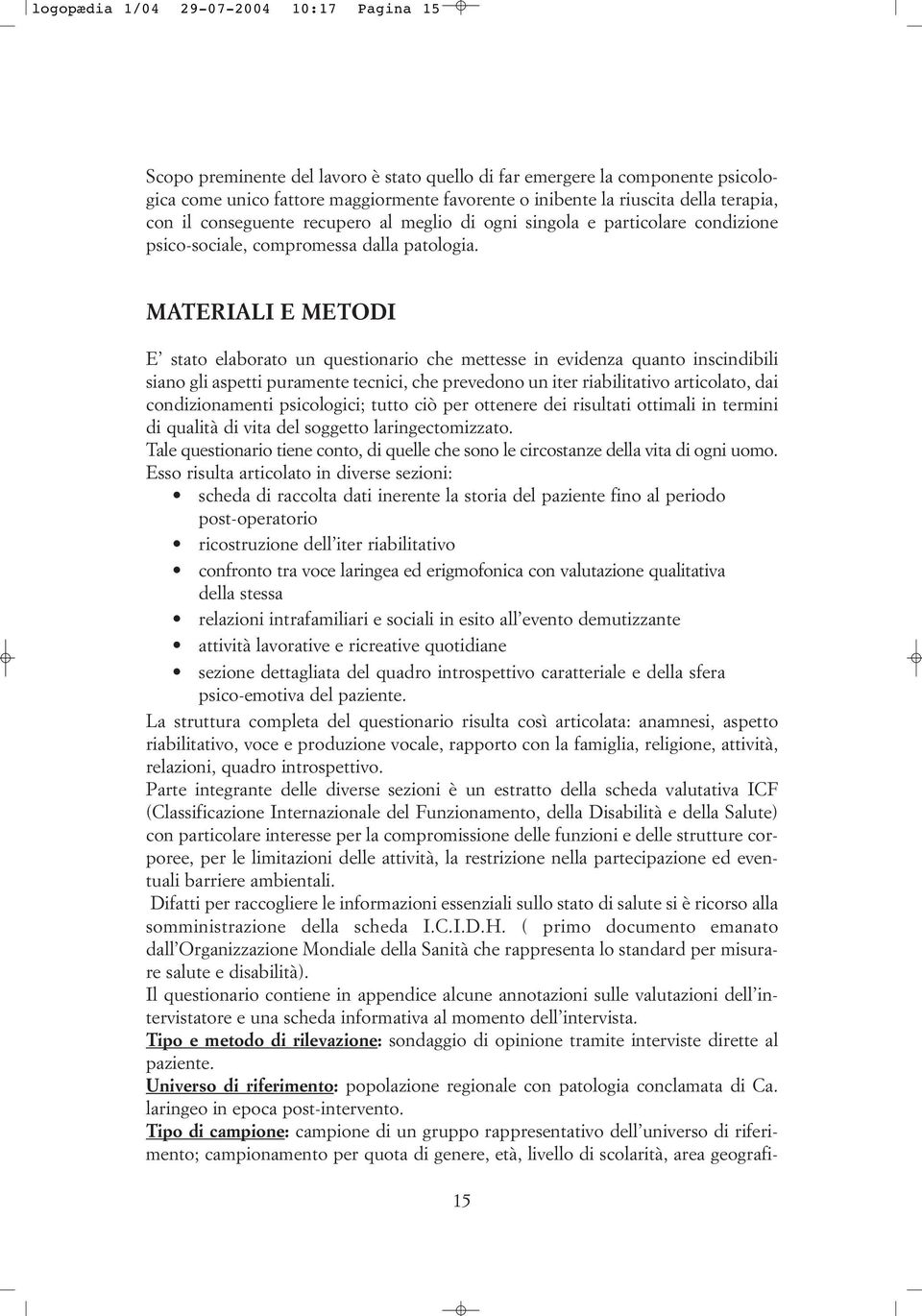 logopædia 1/04 29-07-2004 10:17 Pagina 15

Scopo preminente del lavoro è stato quello di far emergere la componente psicologica come unico fattore maggiormente favorente o inibente la riuscita della terapia, con il conseguente recupero al meglio di ogni singola e particolare condizione psico-sociale, compromessa dalla patologia.

MATERIALI E METODI

E' stato elaborato un questionario che mettesse in evidenza quanto inscindibili siano gli aspetti puramente tecnici, che prevedono un iter riabilitativo articolato, dai condizionamenti psicologici; tutto ciò per ottenere dei risultati ottimali in termini di qualità di vita del soggetto laringectomizzato.
Tale questionario tiene conto, di quelle che sono le circostanze della vita di ogni uomo.
Esso risulta articolato in diverse sezioni:
• scheda di raccolta dati inerente la storia del paziente fino al periodo post-operatorio
• ricostruzione dell'iter riabilitativo
• confronto tra voce laringea ed erigmofonica con valutazione qualitativa della stessa
• relazioni intrafamiliari e sociali in esito all'evento demutizzante
• attività lavorative e ricreative quotidiane
• sezione dettagliata del quadro introspettivo caratteriale e della sfera psico-emotiva del paziente.
La struttura completa del questionario risulta così articolata: anamnesi, aspetto riabilitativo, voce e produzione vocale, rapporto con la famiglia, religione, attività, relazioni, quadro introspettivo.
Parte integrante delle diverse sezioni è un estratto della scheda valutativa ICF (Classificazione Internazionale del Funzionamento, della Disabilità e della Salute) con particolare interesse per la compromissione delle funzioni e delle strutture corporee, per le limitazioni delle attività, la restrizione nella partecipazione ed eventuali barriere ambientali.
Difatti per raccogliere le informazioni essenziali sullo stato di salute si è ricorso alla somministrazione della scheda I.C.I.D.H. ( primo documento emanato dall'Organizzazione Mondiale della Sanità che rappresenta lo standard per misurare salute e disabilità).
Il questionario contiene in appendice alcune annotazioni sulle valutazioni dell'intervistatore e una scheda informativa al momento dell'intervista.
Tipo e metodo di rilevazione: sondaggio di opinione tramite interviste dirette al paziente.
Universo di riferimento: popolazione regionale con patologia conclamata di Ca. laringeo in epoca post-intervento.
Tipo di campione: campione di un gruppo rappresentativo dell'universo di riferimento; campionamento per quota di genere, età, livello di scolarità, area geografi-

15